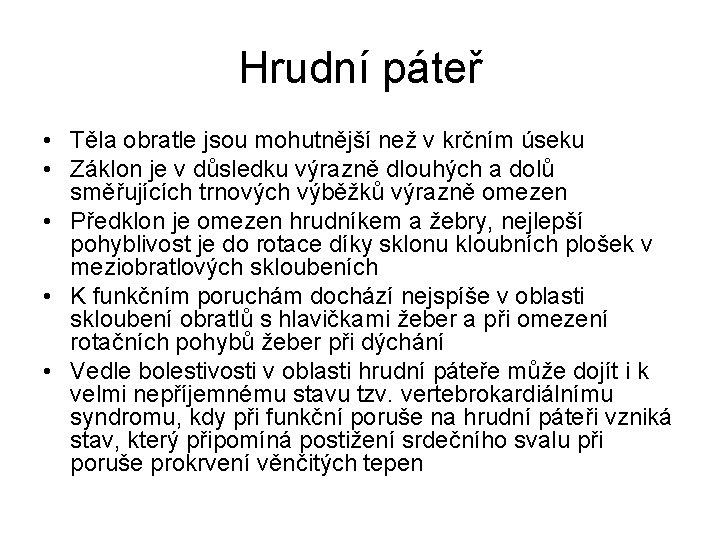 Hrudní páteř

• Těla obratle jsou mohutnější než v krčním úseku
• Záklon je v důsledku výrazně dlouhých a dolů směřujících trnových výběžků výrazně omezen
• Předklon je omezen hrudníkem a žebry, nejlepší pohyblivost je do rotace díky sklonu kloubních plošek v meziobratlových skloubeních
• K funkčním poruchám dochází nejspíše v oblasti skloubení obratlů s hlavičkami žeber a při omezení rotačních pohybů žeber při dýchání
• Vedle bolestivosti v oblasti hrudní páteře může dojít i k velmi nepříjemnému stavu tzv. vertebrokardiálnímu syndromu, kdy při funkční poruše na hrudní páteři vzniká stav, který připomíná postižení srdečního svalu při poruše prokrvení věnčitých tepen